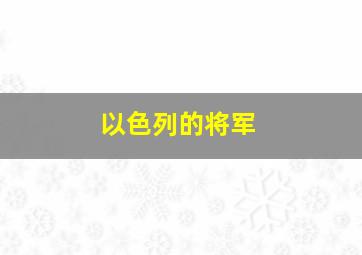 以色列的将军